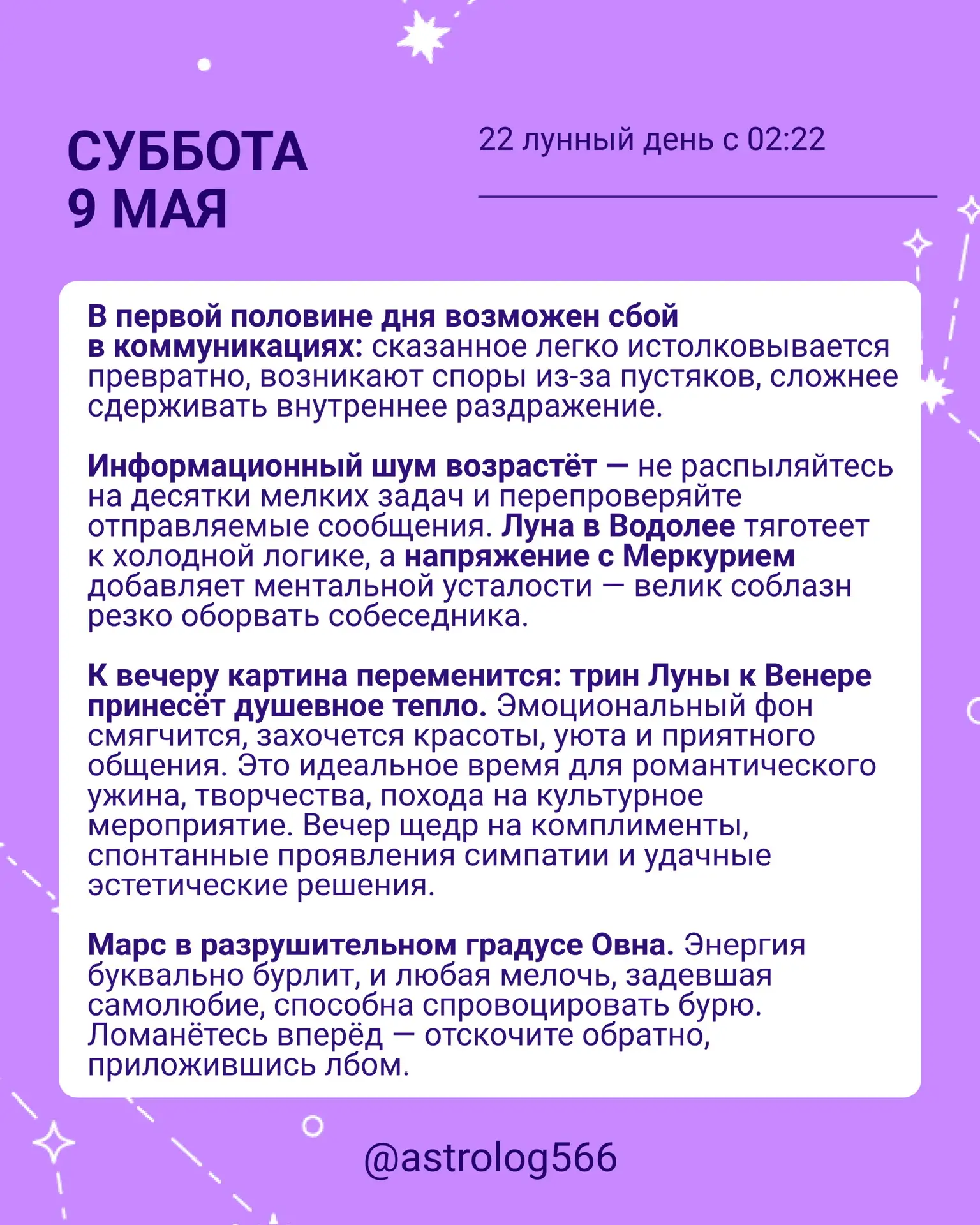 СУББОТА
9 МАЯ

22 лунный день с 02:22

В первой половине дня возможен сбой в коммуникациях: сказанное легко истолковывается превратно, возникают споры из-за пустяков, сложнее сдерживать внутреннее раздражение.

Информационный шум возрастёт — не распыляйтесь на десятки мелких задач и перепроверяйте отправляемые сообщения. Луна в Водолее тяготеет к холодной логике, а напряжение с Меркурием добавляет ментальной усталости — велик соблазн резко оборвать собеседника.

К вечеру картина переменится: трин Луны к Венере принесёт душевное тепло. Эмоциональный фон смягчится, захочется красоты, уюта и приятного общения. Это идеальное время для романтического ужина, творчества, похода на культурное мероприятие. Вечер щедр на комплименты, спонтанные проявления симпатии и удачные эстетические решения.

Марс в разрушительном градусе Овна. Энергия буквально бурлит, и любая мелочь, задевшая самолюбие, способна спровоцировать бурю. Ломанётесь вперёд — отскочите обратно, приложившись лбом.

@astrolog566